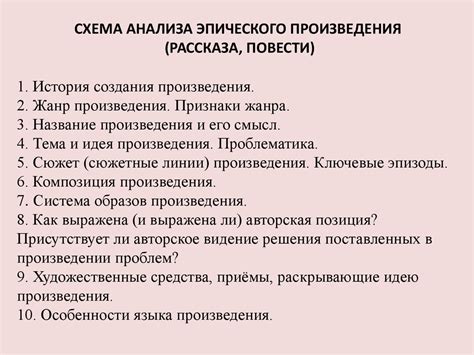 СХЕМА АНАЛИЗА ЭПИЧЕСКОГО ПРОИЗВЕДЕНИЯ
(РАССКАЗА, ПОВЕСТИ)

1. История создания произведения.
2. Жанр произведения. Признаки жанра.
3. Название произведения и его смысл.
4. Тема и идея произведения. Проблематика.
5. Сюжет (сюжетные линии) произведения. Ключевые эпизоды.
6. Композиция произведения.
7. Система образов произведения.
8. Как выражена (и выражена ли) авторская позиция? Присутствует ли авторское видение решения поставленных в произведении проблем?
9. Художественные средства, приёмы, раскрывающие идею произведения.
10. Особенности языка произведения.